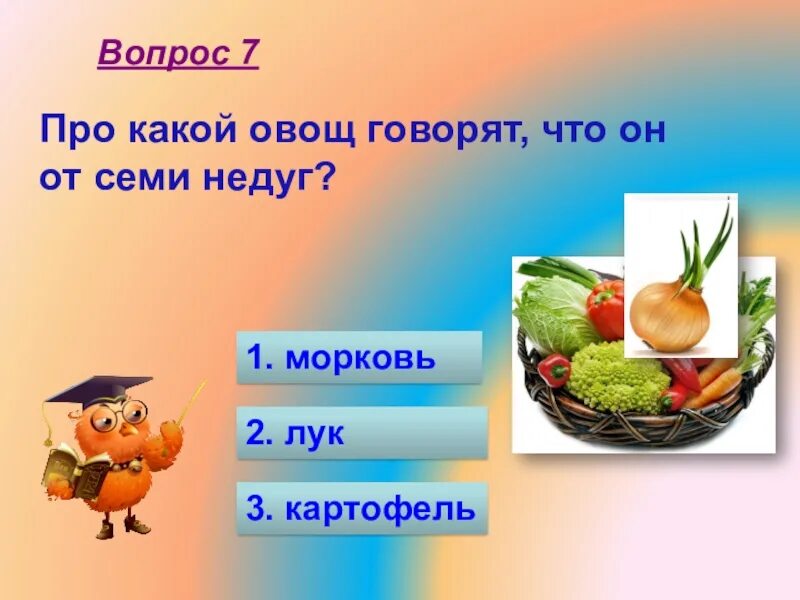 Вопрос 7

Про какой овощ говорят, что он от семи недуг?

1. морковь

2. лук

3. картофель